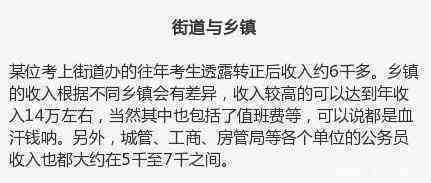 街道与乡镇

某位考上街道办的往年考生透露转正后收入约6千多。乡镇的收入根据不同乡镇会有差异，收入较高的可以达到年收入14万左右，当然其中也包括了值班费等，可以说都是血汗钱呐。另外，城管、工商、房管局等各个单位的公务员收入也都大约在5千至7千之间。